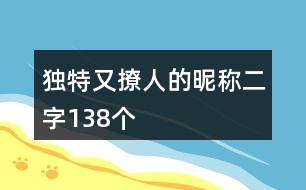 独特又撩人的昵称二字138个